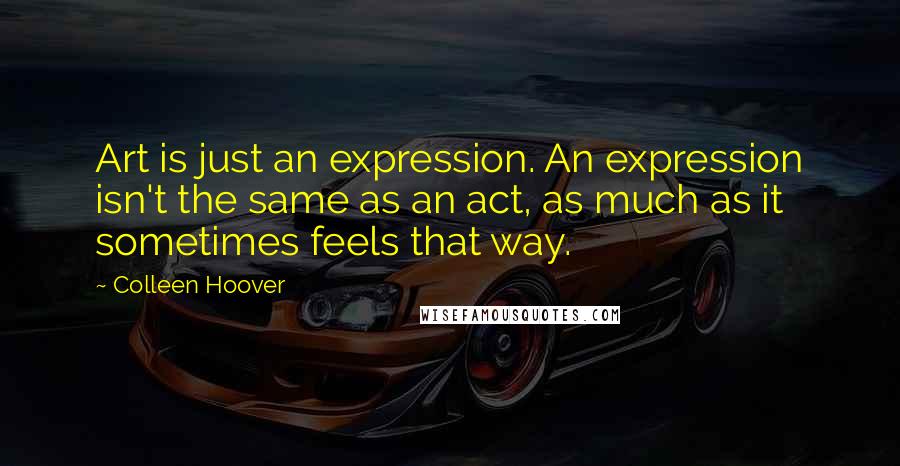 Art is just an expression. An expression isn't the same as an act, as much as it sometimes feels that way.

~ Colleen Hoover

WISEFAMOUSQUOTES.COM